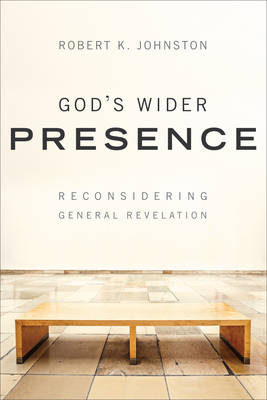 ROBERT K. JOHNSTON

GOD'S WIDER
PRESENCE

RECONSIDERING
GENERAL REVELATION